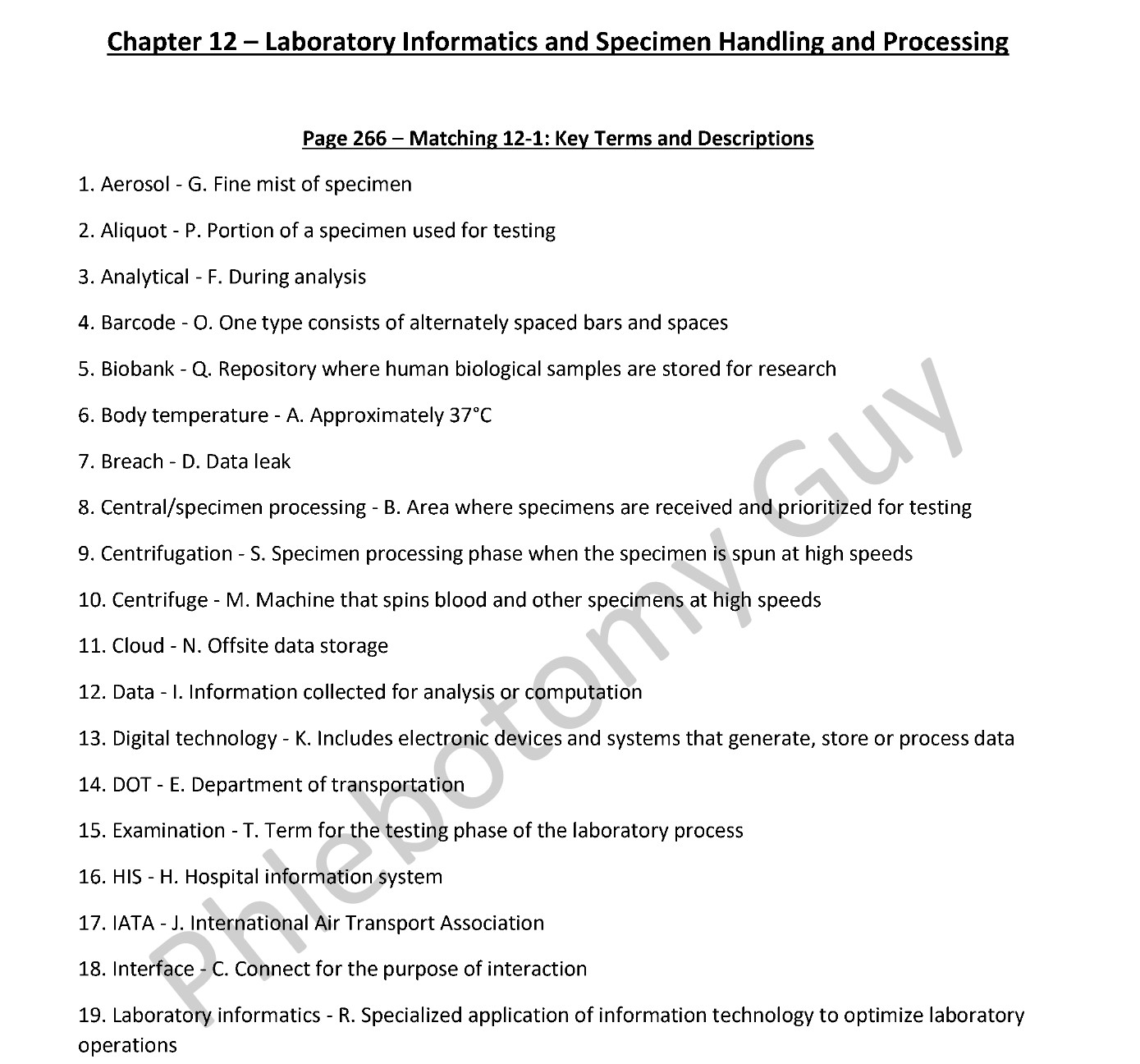 Chapter 12 – Laboratory Informatics and Specimen Handling and Processing

Page 266 – Matching 12-1: Key Terms and Descriptions

1. Aerosol - G. Fine mist of specimen

2. Aliquot - P. Portion of a specimen used for testing

3. Analytical - F. During analysis

4. Barcode - O. One type consists of alternately spaced bars and spaces

5. Biobank - Q. Repository where human biological samples are stored for research

6. Body temperature - A. Approximately 37°C

7. Breach - D. Data leak

8. Central/specimen processing - B. Area where specimens are received and prioritized for testing

9. Centrifugation - S. Specimen processing phase when the specimen is spun at high speeds

10. Centrifuge - M. Machine that spins blood and other specimens at high speeds

11. Cloud - N. Offsite data storage

12. Data - I. Information collected for analysis or computation

13. Digital technology - K. Includes electronic devices and systems that generate, store or process data

14. DOT - E. Department of transportation

15. Examination - T. Term for the testing phase of the laboratory process

16. HIS - H. Hospital information system

17. IATA - J. International Air Transport Association

18. Interface - C. Connect for the purpose of interaction

19. Laboratory informatics - R. Specialized application of information technology to optimize laboratory operations

Phlebotomy Guy